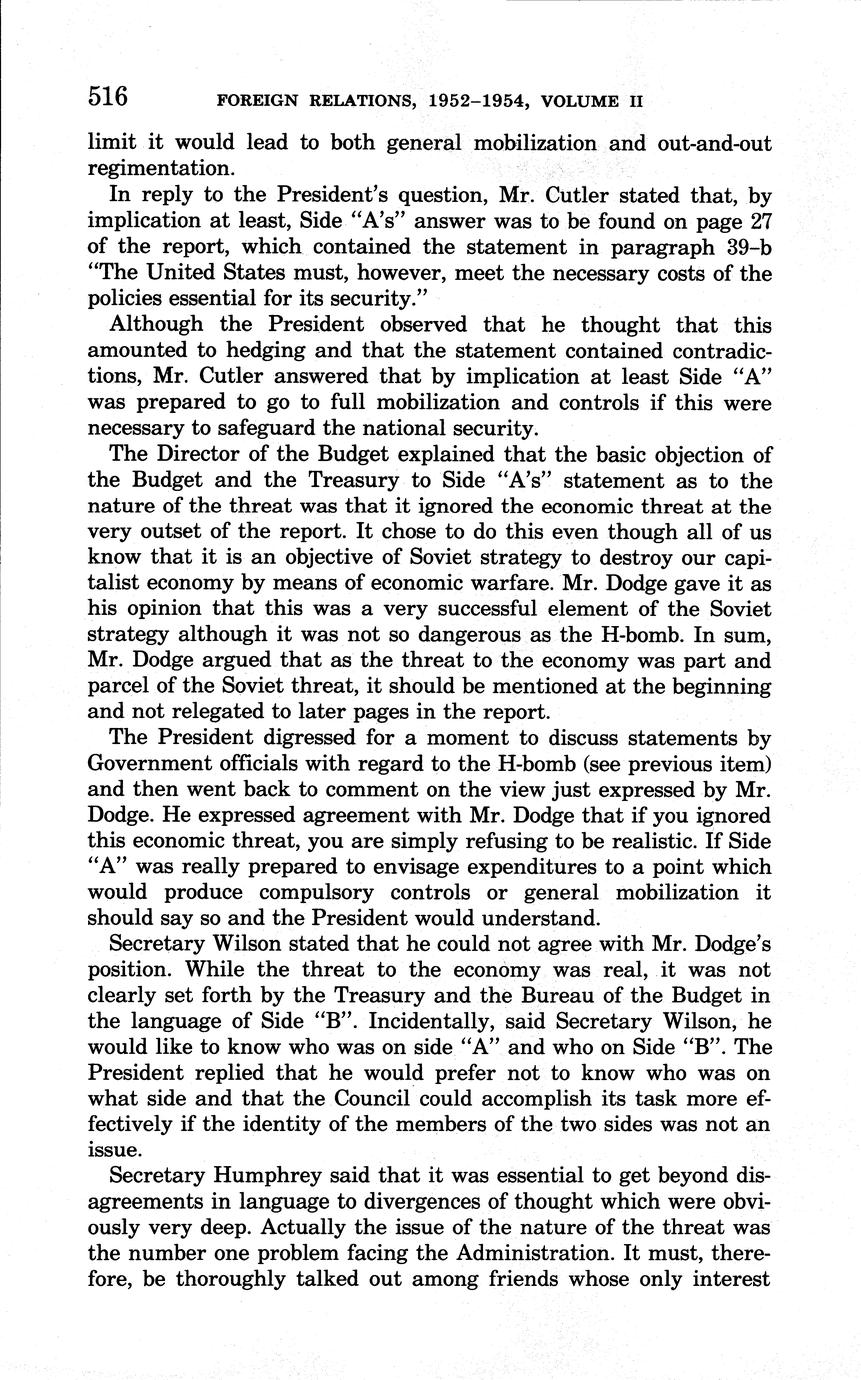 516 FOREIGN RELATIONS, 1952–1954, VOLUME II

limit it would lead to both general mobilization and out-and-out regimentation.

In reply to the President's question, Mr. Cutler stated that, by implication at least, Side "A's" answer was to be found on page 27 of the report, which contained the statement in paragraph 39–b "The United States must, however, meet the necessary costs of the policies essential for its security."

Although the President observed that he thought that this amounted to hedging and that the statement contained contradictions, Mr. Cutler answered that by implication at least Side "A" was prepared to go to full mobilization and controls if this were necessary to safeguard the national security.

The Director of the Budget explained that the basic objection of the Budget and the Treasury to Side "A's" statement as to the nature of the threat was that it ignored the economic threat at the very outset of the report. It chose to do this even though all of us know that it is an objective of Soviet strategy to destroy our capitalist economy by means of economic warfare. Mr. Dodge gave it as his opinion that this was a very successful element of the Soviet strategy although it was not so dangerous as the H-bomb. In sum, Mr. Dodge argued that as the threat to the economy was part and parcel of the Soviet threat, it should be mentioned at the beginning and not relegated to later pages in the report.

The President digressed for a moment to discuss statements by Government officials with regard to the H-bomb (see previous item) and then went back to comment on the view just expressed by Mr. Dodge. He expressed agreement with Mr. Dodge that if you ignored this economic threat, you are simply refusing to be realistic. If Side "A" was really prepared to envisage expenditures to a point which would produce compulsory controls or general mobilization it should say so and the President would understand.

Secretary Wilson stated that he could not agree with Mr. Dodge's position. While the threat to the economy was real, it was not clearly set forth by the Treasury and the Bureau of the Budget in the language of Side "B". Incidentally, said Secretary Wilson, he would like to know who was on side "A" and who on Side "B". The President replied that he would prefer not to know who was on what side and that the Council could accomplish its task more effectively if the identity of the members of the two sides was not an issue.

Secretary Humphrey said that it was essential to get beyond disagreements in language to divergences of thought which were obviously very deep. Actually the issue of the nature of the threat was the number one problem facing the Administration. It must, therefore, be thoroughly talked out among friends whose only interest